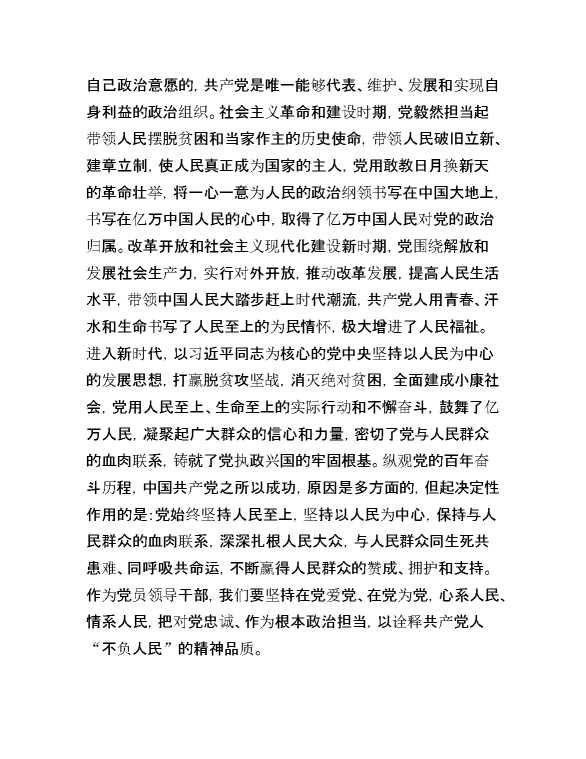 自己政治意愿的，共产党是唯一能够代表、维护、发展和实现自身利益的政治组织。社会主义革命和建设时期，党毅然担当起带领人民摆脱贫困和当家作主的历史使命，带领人民破旧立新、建章立制，使人民真正成为国家的主人，党用敢教日月换新天的革命壮举，将一心一意为人民的政治纲领书写在中国大地上，书写在亿万中国人民的心中，取得了亿万中国人民对党的政治归属。改革开放和社会主义现代化建设新时期，党围绕解放和发展社会生产力，实行对外开放，推动改革发展，提高人民生活水平，带领中国人民大踏步赶上时代潮流，共产党人用青春、汗水和生命书写了人民至上的为民情怀，极大增进了人民福祉。进入新时代，以习近平同志为核心的党中央坚持以人民为中心的发展思想，打赢脱贫攻坚战，消灭绝对贫困，全面建成小康社会，党用人民至上、生命至上的实际行动和不懈奋斗，鼓舞了亿万人民，凝聚起广大群众的信心和力量，密切了党与人民群众的血肉联系，铸就了党执政兴国的牢固根基。纵观党的百年奋斗历程，中国共产党之所以成功，原因是多方面的，但起决定性作用的是：党始终坚持人民至上，坚持以人民为中心，保持与人民群众的血肉联系，深深扎根人民大众，与人民群众同生死共患难、同呼吸共命运，不断赢得人民群众的赞成、拥护和支持。作为党员领导干部，我们要坚持在党爱党、在党为党，心系人民、情系人民，把对党忠诚、作为根本政治担当，以诠释共产党人“不负人民”的精神品质。